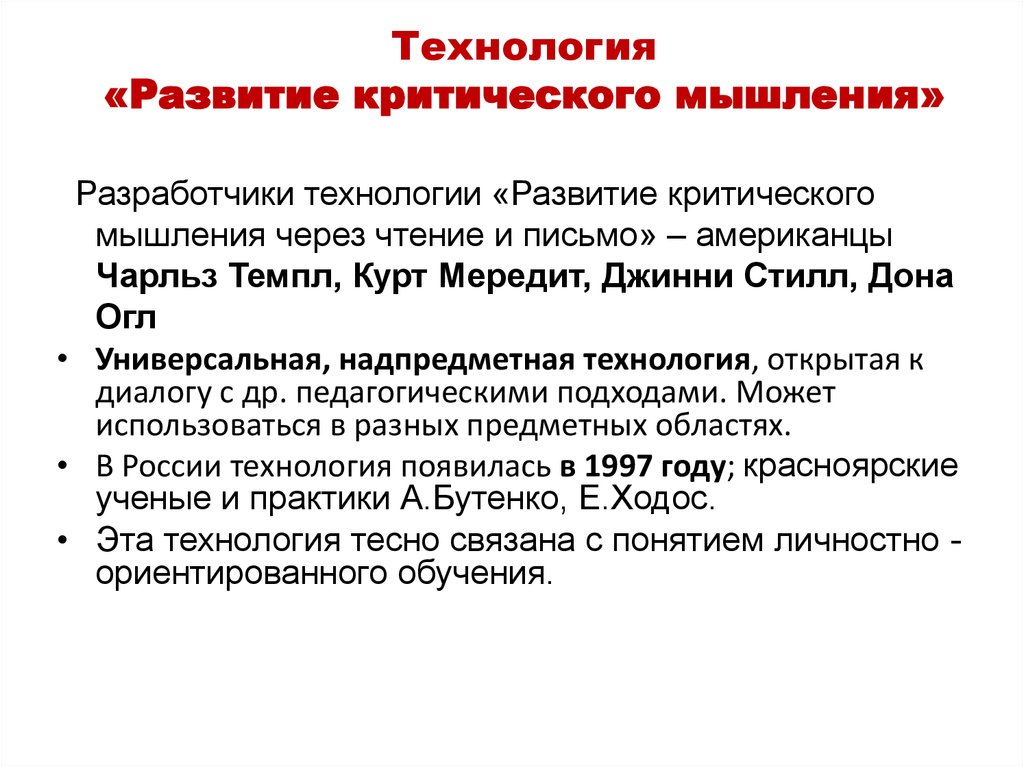 Технология
«Развитие критического мышления»

Разработчики технологии «Развитие критического мышления через чтение и письмо» – американцы Чарльз Темпл, Курт Мередит, Джинни Стилл, Дона Огл

• Универсальная, надпредметная технология, открытая к диалогу с др. педагогическими подходами. Может использоваться в разных предметных областях.
• В России технология появилась в 1997 году; красноярские ученые и практики А.Бутенко, Е.Ходос.
• Эта технология тесно связана с понятием личностно - ориентированного обучения.